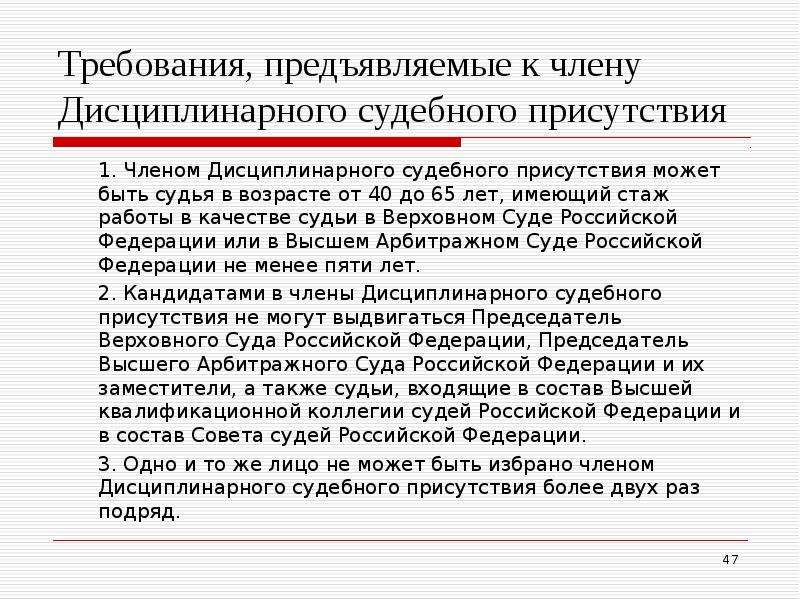 Требования, предъявляемые к члену Дисциплинарного судебного присутствия

1. Членом Дисциплинарного судебного присутствия может быть судья в возрасте от 40 до 65 лет, имеющий стаж работы в качестве судьи в Верховном Суде Российской Федерации или в Высшем Арбитражном Суде Российской Федерации не менее пяти лет.

2. Кандидатами в члены Дисциплинарного судебного присутствия не могут выдвигаться Председатель Верховного Суда Российской Федерации, Председатель Высшего Арбитражного Суда Российской Федерации и их заместители, а также судьи, входящие в состав Высшей квалификационной коллегии судей Российской Федерации и в состав Совета судей Российской Федерации.

3. Одно и то же лицо не может быть избрано членом Дисциплинарного судебного присутствия более двух раз подряд.

47